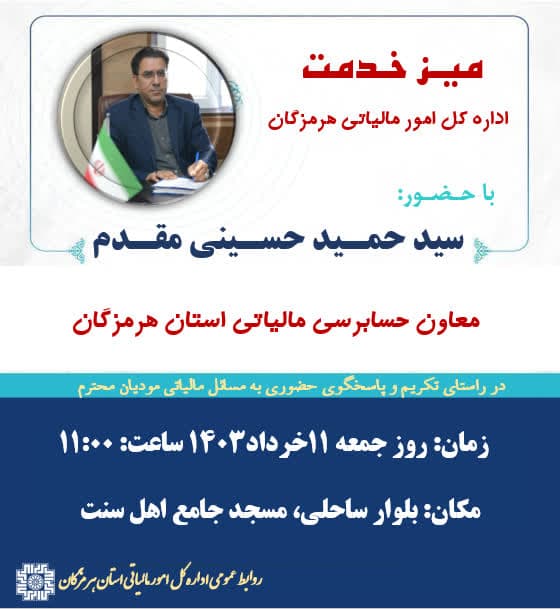 میز خدمت

اداره کل امور مالیاتی هرمزگان

با حضور:

سید حمید حسینی مقدم

معاون حسابرسی مالیاتی استان هرمزگان

در راستای تکریم و پاسخگوی حضوری به مسائل مالیاتی مودیان محترم

زمان: روز جمعه ۱۱خرداد۱۴۰۳ ساعت: ۱۱:۰۰

مکان: بلوار ساحلی، مسجد جامع اهل سنت

روابط عمومی اداره کل امور مالیاتی استان هرمزگان